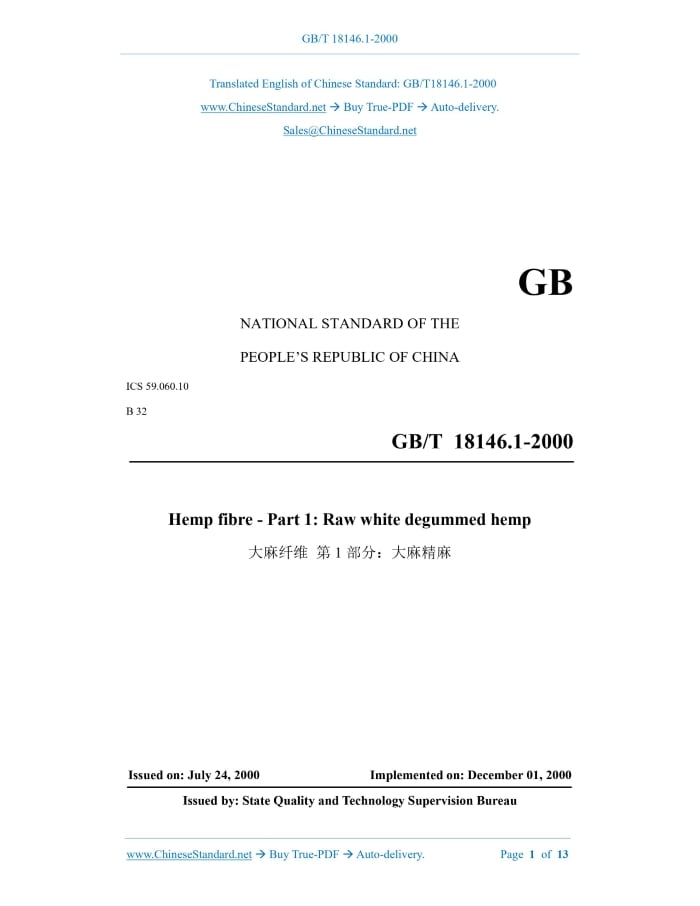 GB/T 18146.1-2000

Translated English of Chinese Standard: GB/T18146.1-2000

www.ChineseStandard.net → Buy True-PDF → Auto-delivery.

Sales@ChineseStandard.net

GB

NATIONAL STANDARD OF THE

PEOPLE'S REPUBLIC OF CHINA

ICS 59.060.10

B 32

GB/T 18146.1-2000

Hemp fibre - Part 1: Raw white degummed hemp

大麻纤维 第 1 部分：大麻精麻

Issued on: July 24, 2000

Implemented on: December 01, 2000

Issued by: State Quality and Technology Supervision Bureau

www.ChineseStandard.net → Buy True-PDF → Auto-delivery.

Page 1 of 13